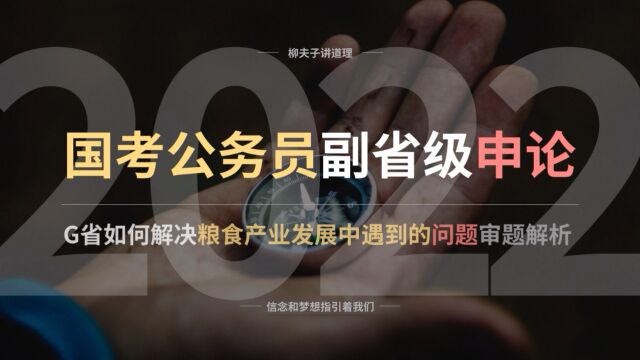 柳夫子讲道理

2022

国考公务员副省级申论

G省如何解决粮食产业发展中遇到的问题审题解析

信念和梦想指引着我们